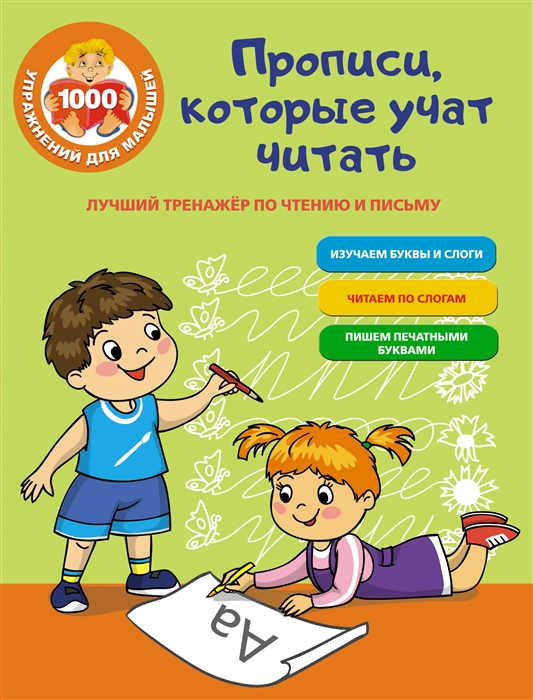 1000
УПРАЖНЕНИЙ ДЛЯ МАЛЫШЕЙ

Прописи, которые учат читать

ЛУЧШИЙ ТРЕНАЖЁР ПО ЧТЕНИЮ И ПИСЬМУ

ИЗУЧАЕМ БУКВЫ И СЛОГИ

ЧИТАЕМ ПО СЛОГАМ

ПИШЕМ ПЕЧАТНЫМИ БУКВАМИ

Аа